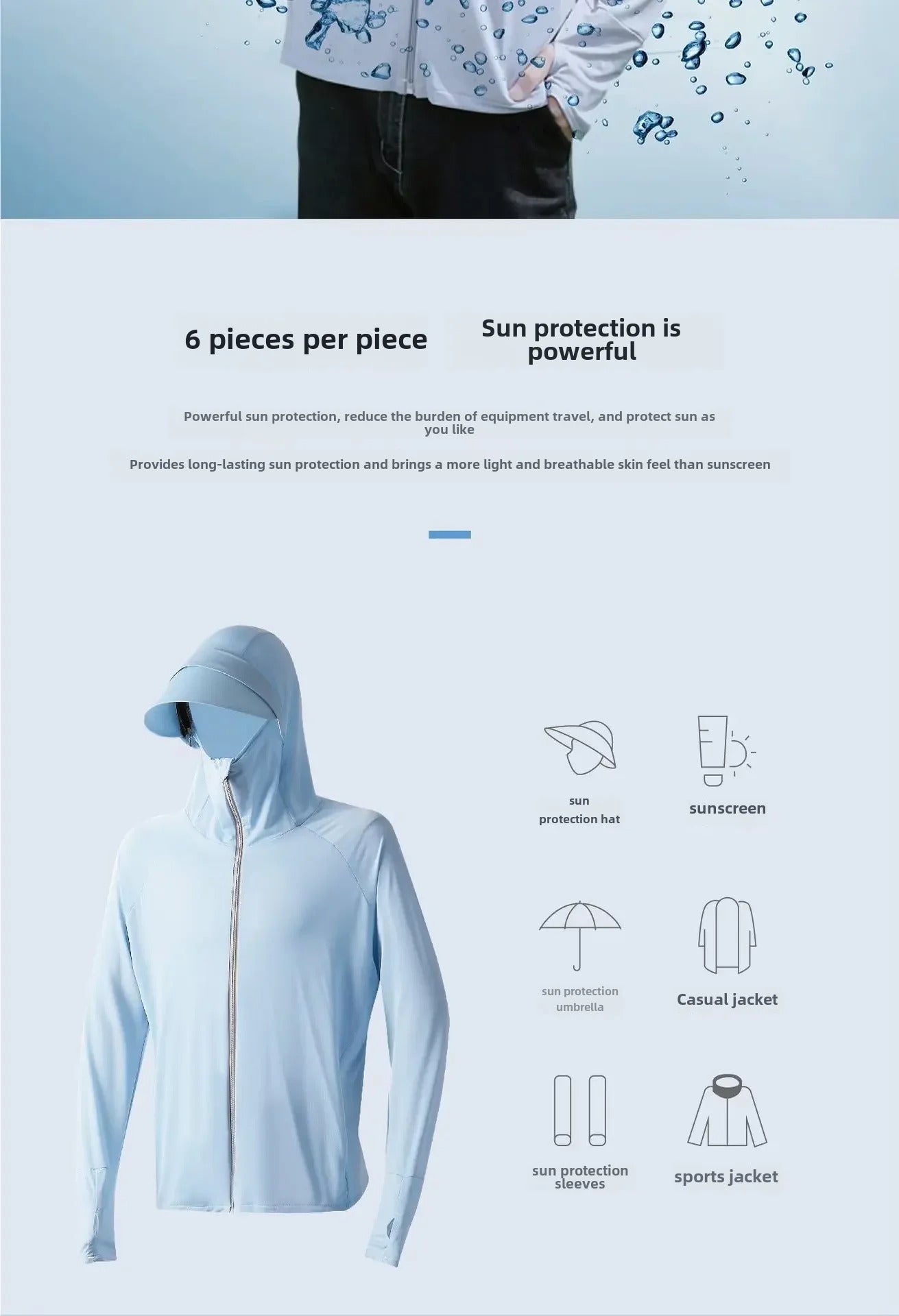 6 pieces per piece

Sun protection is powerful

Powerful sun protection, reduce the burden of equipment travel, and protect sun as you like

Provides long-lasting sun protection and brings a more light and breathable skin feel than sunscreen

sun protection hat

sunscreen

sun protection umbrella

Casual jacket

sun protection sleeves

sports jacket